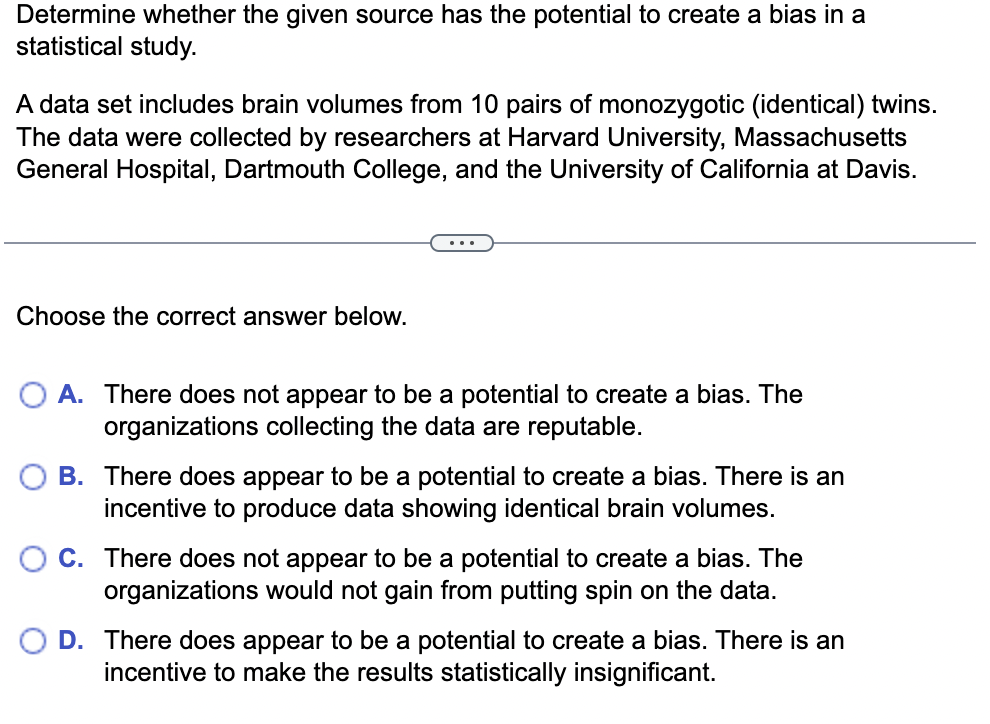 Determine whether the given source has the potential to create a bias in a statistical study.

A data set includes brain volumes from 10 pairs of monozygotic (identical) twins. The data were collected by researchers at Harvard University, Massachusetts General Hospital, Dartmouth College, and the University of California at Davis.

...

Choose the correct answer below.

A. There does not appear to be a potential to create a bias. The organizations collecting the data are reputable.

B. There does appear to be a potential to create a bias. There is an incentive to produce data showing identical brain volumes.

C. There does not appear to be a potential to create a bias. The organizations would not gain from putting spin on the data.

D. There does appear to be a potential to create a bias. There is an incentive to make the results statistically insignificant.